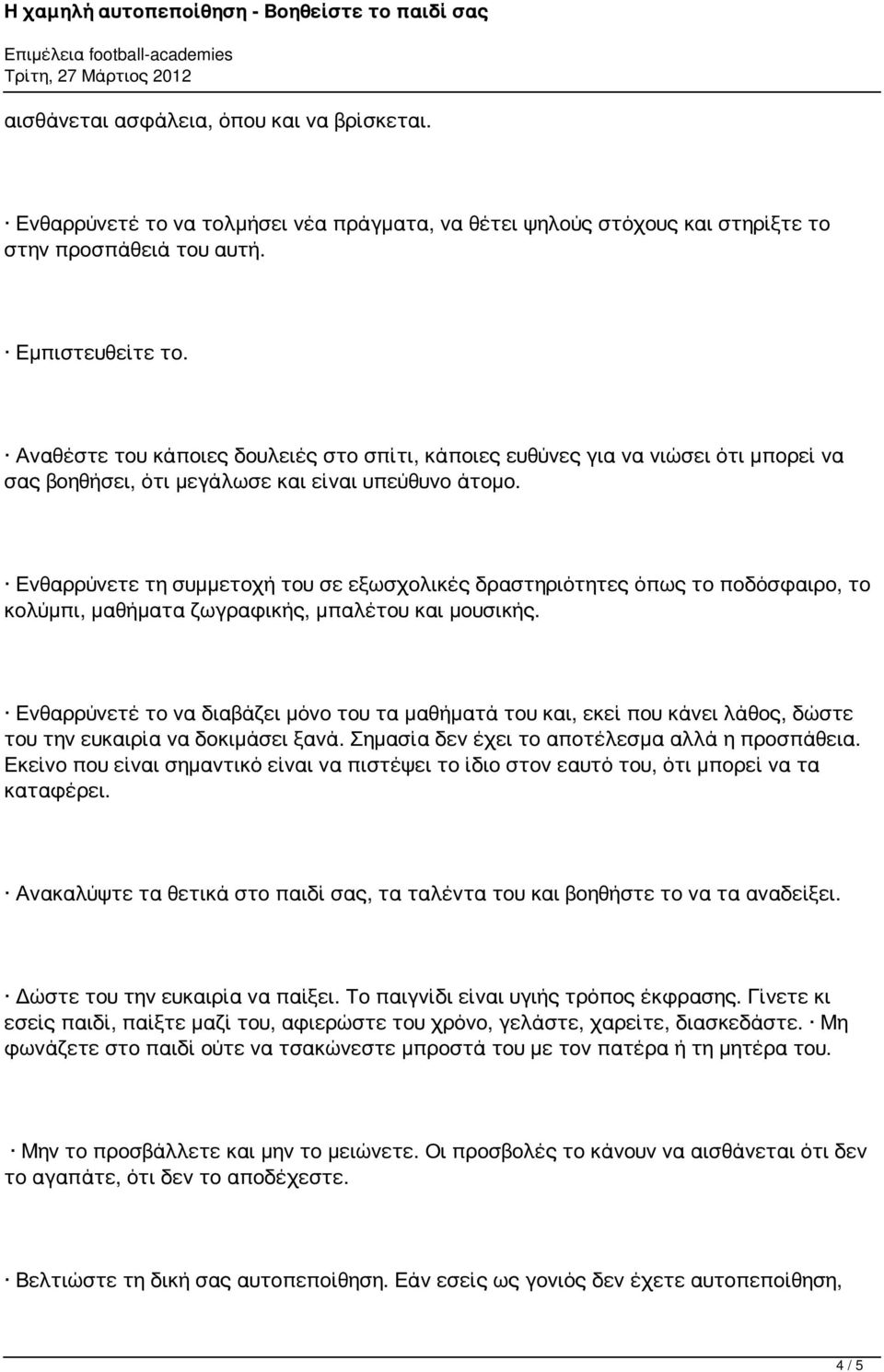 Η χαμηλή αυτοπεποίθηση - Βοηθείστε το παιδί σας
Επιμέλεια football-academies
Τρίτη, 27 Μάρτιος 2012

αισθάνεται ασφάλεια, όπου και να βρίσκεται.

· Ενθαρρύνετέ το να τολμήσει νέα πράγματα, να θέτει ψηλούς στόχους και στηρίξτε το στην προσπάθειά του αυτή.

· Εμπιστευθείτε το.

· Αναθέστε του κάποιες δουλειές στο σπίτι, κάποιες ευθύνες για να νιώσει ότι μπορεί να σας βοηθήσει, ότι μεγάλωσε και είναι υπεύθυνο άτομο.

· Ενθαρρύνετε τη συμμετοχή του σε εξωσχολικές δραστηριότητες όπως το ποδόσφαιρο, το κολύμπι, μαθήματα ζωγραφικής, μπαλέτου και μουσικής.

· Ενθαρρύνετέ το να διαβάζει μόνο του τα μαθήματά του και, εκεί που κάνει λάθος, δώστε του την ευκαιρία να δοκιμάσει ξανά. Σημασία δεν έχει το αποτέλεσμα αλλά η προσπάθεια. Εκείνο που είναι σημαντικό είναι να πιστέψει το ίδιο στον εαυτό του, ότι μπορεί να τα καταφέρει.

· Ανακαλύψτε τα θετικά στο παιδί σας, τα ταλέντα του και βοηθήστε το να τα αναδείξει.

· Δώστε του την ευκαιρία να παίξει. Το παιγνίδι είναι υγιής τρόπος έκφρασης. Γίνετε κι εσείς παιδί, παίξτε μαζί του, αφιερώστε του χρόνο, γελάστε, χαρείτε, διασκεδάστε. · Μη φωνάζετε στο παιδί ούτε να τσακώνεστε μπροστά του με τον πατέρα ή τη μητέρα του.

· Μην το προσβάλλετε και μην το μειώνετε. Οι προσβολές το κάνουν να αισθάνεται ότι δεν το αγαπάτε, ότι δεν το αποδέχεστε.

· Βελτιώστε τη δική σας αυτοπεποίθηση. Εάν εσείς ως γονιός δεν έχετε αυτοπεποίθηση,

4 / 5